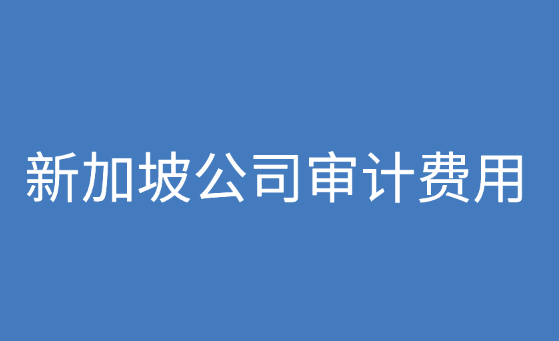 新加坡公司审计费用